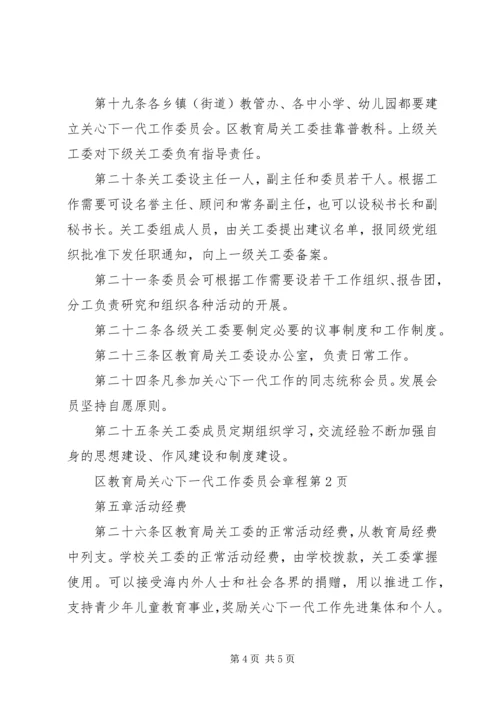 第十九条各乡镇（街道）教管办、各中小学、幼儿园都要建立关心下一代工作委员会。区教育局关工委挂靠普教科。上级关工委对下级关工委负有指导责任。

第二十条关工委设主任一人，副主任和委员若干人。根据工作需要可设名誉主任、顾问和常务副主任，也可以设秘书长和副秘书长。关工委组成人员，由关工委提出建议名单，报同级党组织批准下发任职通知，向上一级关工委备案。

第二十一条委员会可根据工作需要设若干工作组织、报告团，分工负责研究和组织各种活动的开展。

第二十二条各级关工委要制定必要的议事制度和工作制度。

第二十三条区教育局关工委设办公室，负责日常工作。

第二十四条凡参加关心下一代工作的同志统称会员。发展会员坚持自愿原则。

第二十五条关工委成员定期组织学习，交流经验不断加强自身的思想建设、作风建设和制度建设。

区教育局关心下一代工作委员会章程第2页

第五章活动经费

第二十六条区教育局关工委的正常活动经费，从教育局经费中列支。学校关工委的正常活动经费，由学校拨款，关工委掌握使用。可以接受海内外人士和社会各界的捐赠，用以推进工作，支持青少年儿童教育事业，奖励关心下一代工作先进集体和个人。

第4页 共5页